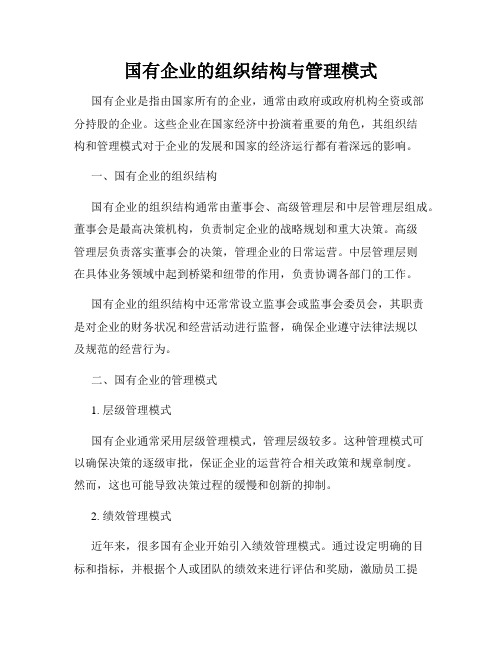 国有企业的组织结构与管理模式

国有企业是指由国家所有的企业，通常由政府或政府机构全资或部分持股的企业。这些企业在国家经济中扮演着重要的角色，其组织结构和管理模式对于企业的发展和国家的经济运行都有着深远的影响。

一、国有企业的组织结构

国有企业的组织结构通常由董事会、高级管理层和中层管理层组成。董事会是最高决策机构，负责制定企业的战略规划和重大决策。高级管理层负责落实董事会的决策，管理企业的日常运营。中层管理层则在具体业务领域中起到桥梁和纽带的作用，负责协调各部门的工作。

国有企业的组织结构中还常常设立监事会或监事会委员会，其职责是对企业的财务状况和经营活动进行监督，确保企业遵守法律法规以及规范的经营行为。

二、国有企业的管理模式

1. 层级管理模式

国有企业通常采用层级管理模式，管理层级较多。这种管理模式可以确保决策的逐级审批，保证企业的运营符合相关政策和规章制度。然而，这也可能导致决策过程的缓慢和创新的抑制。

2. 绩效管理模式

近年来，很多国有企业开始引入绩效管理模式。通过设定明确的目标和指标，并根据个人或团队的绩效来进行评估和奖励，激励员工提